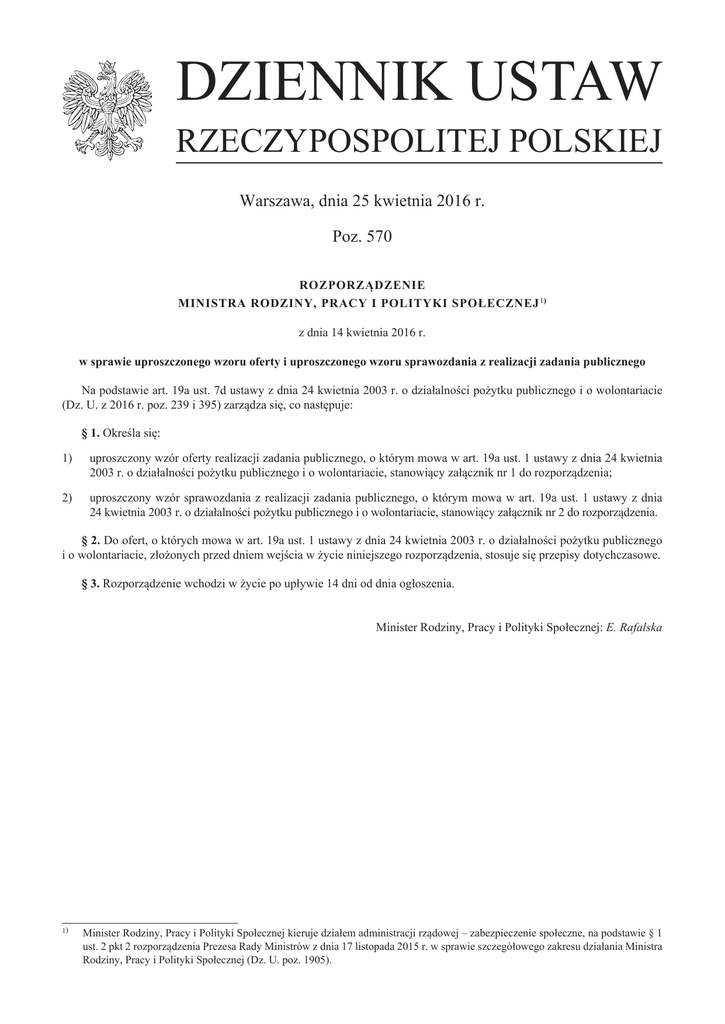 DZIENNIK USTAW
RZECZYPOSPOLITEJ POLSKIEJ

Warszawa, dnia 25 kwietnia 2016 r.

Poz. 570

ROZPORZĄDZENIE
MINISTRA RODZINY, PRACY I POLITYKI SPOŁECZNEJ$^{1)}$

z dnia 14 kwietnia 2016 r.

w sprawie uproszczonego wzoru oferty i uproszczonego wzoru sprawozdania z realizacji zadania publicznego

Na podstawie art. 19a ust. 7d ustawy z dnia 24 kwietnia 2003 r. o działalności pożytku publicznego i o wolontariacie (Dz. U. z 2016 r. poz. 239 i 395) zarządza się, co następuje:

§ 1. Określa się:

1) uproszczony wzór oferty realizacji zadania publicznego, o którym mowa w art. 19a ust. 1 ustawy z dnia 24 kwietnia 2003 r. o działalności pożytku publicznego i o wolontariacie, stanowiący załącznik nr 1 do rozporządzenia;

2) uproszczony wzór sprawozdania z realizacji zadania publicznego, o którym mowa w art. 19a ust. 1 ustawy z dnia 24 kwietnia 2003 r. o działalności pożytku publicznego i o wolontariacie, stanowiący załącznik nr 2 do rozporządzenia.

§ 2. Do ofert, o których mowa w art. 19a ust. 1 ustawy z dnia 24 kwietnia 2003 r. o działalności pożytku publicznego i o wolontariacie, złożonych przed dniem wejścia w życie niniejszego rozporządzenia, stosuje się przepisy dotychczasowe.

§ 3. Rozporządzenie wchodzi w życie po upływie 14 dni od dnia ogłoszenia.

Minister Rodziny, Pracy i Polityki Społecznej: E. Rafalska

$^{1)}$ Minister Rodziny, Pracy i Polityki Społecznej kieruje działem administracji rządowej – zabezpieczenie społeczne, na podstawie § 1 ust. 2 pkt 2 rozporządzenia Prezesa Rady Ministrów z dnia 17 listopada 2015 r. w sprawie szczegółowego zakresu działania Ministra Rodziny, Pracy i Polityki Społecznej (Dz. U. poz. 1905).